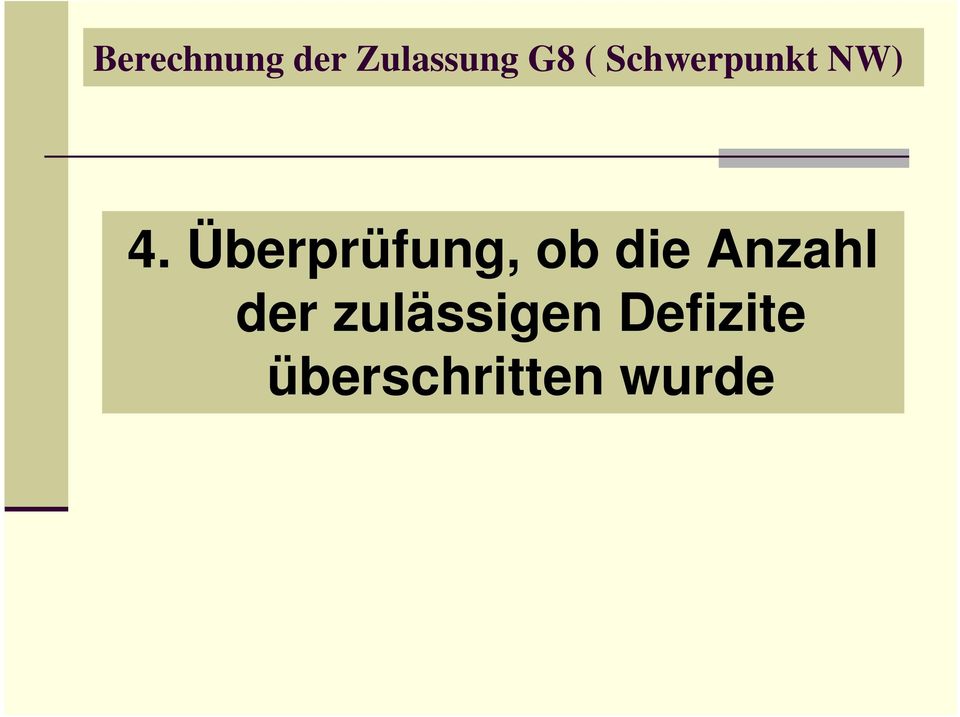 Berechnung der Zulassung G8 ( Schwerpunkt NW)

4. Überprüfung, ob die Anzahl der zulässigen Defizite überschritten wurde